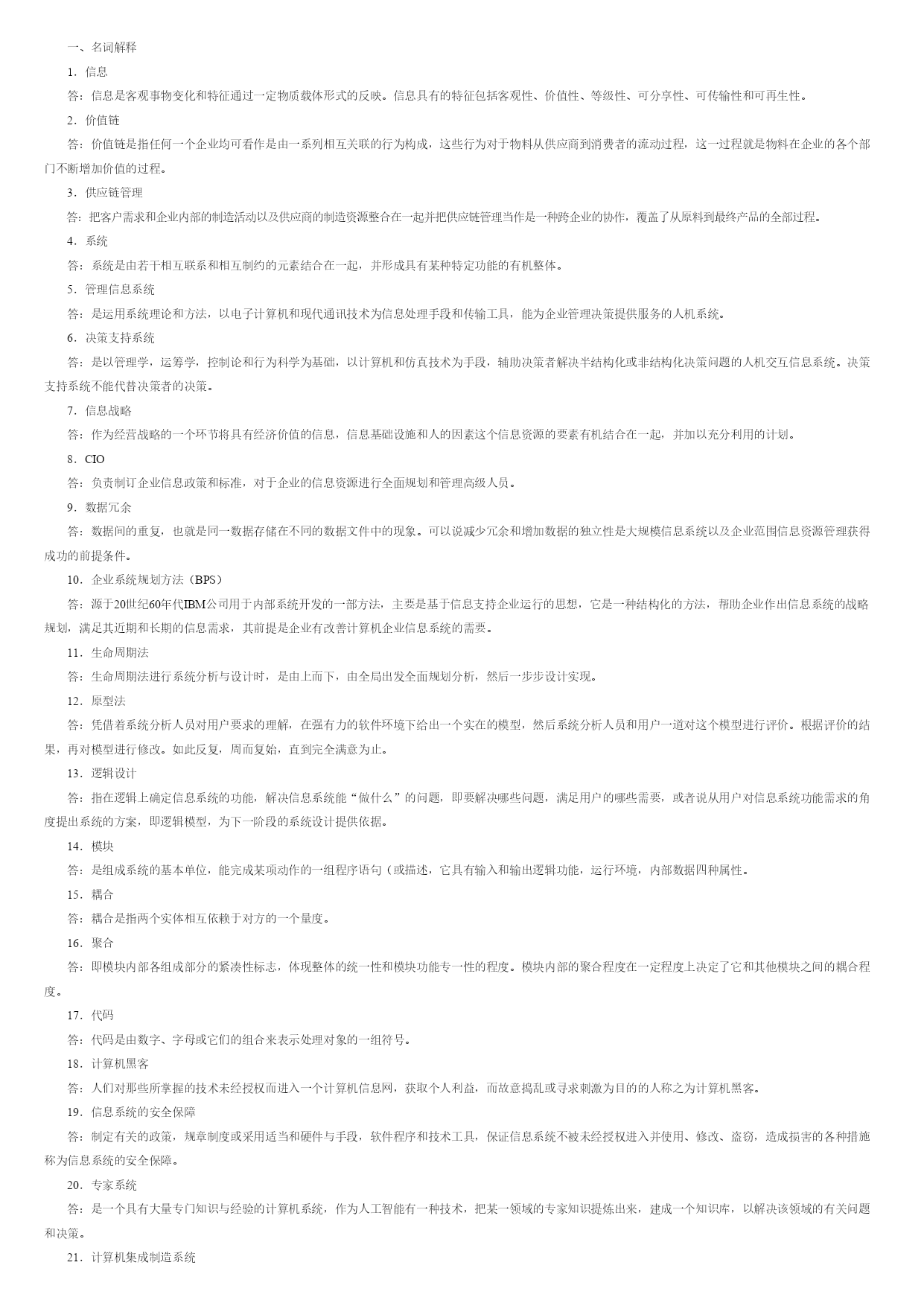 一、名词解释

1．信息

答：信息是客观事物变化和特征通过一定物质载体形式的反映。信息具有的特征包括客观性、价值性、等级性、可分享性、可传输性和可再生性。

2．价值链

答：价值链是指任何一个企业均可看作是由一系列相互关联的行为构成，这些行为对于物料从供应商到消费者的流动过程，这一过程就是物料在企业的各个部门不断增加价值的过程。

3．供应链管理

答：把客户需求和企业内部的制造活动以及供应商的制造资源整合在一起并把供应链管理当作是一种跨企业的协作，覆盖了从原料到最终产品的全部过程。

4．系统

答：系统是由若干相互联系和相互制约的元素结合在一起，并形成具有某种特定功能的有机整体。

5．管理信息系统

答：是运用系统理论和方法，以电子计算机和现代通讯技术为信息处理手段和传输工具，能为企业管理决策提供服务的人机系统。

6．决策支持系统

答：是以管理学，运筹学，控制论和行为科学为基础，以计算机和仿真技术为手段，辅助决策者解决半结构化或非结构化决策问题的人机交互信息系统。决策支持系统不能代替决策者的决策。

7．信息战略

答：作为经营战略的一个环节将具有经济价值的信息，信息基础设施和人的因素这个信息资源的要素有机结合在一起，并加以充分利用的计划。

8．CIO

答：负责制订企业信息政策和标准，对于企业的信息资源进行全面规划和管理高级人员。

9．数据冗余

答：数据间的重复，也就是同一数据存储在不同的数据文件中的现象。可以说减少冗余和增加数据的独立性是大规模信息系统以及企业范围信息资源管理获得成功的前提条件。

10．企业系统规划方法（BPS）

答：源于20世纪60年代IBM公司用于内部系统开发的一部方法，主要是基于信息支持企业运行的思想，它是一种结构化的方法，帮助企业作出信息系统的战略规划，满足其近期和长期的信息需求，其前提是企业有改善计算机企业信息系统的需要。

11．生命周期法

答：生命周期法进行系统分析与设计时，是由上而下，由全局出发全面规划分析，然后一步步设计实现。

12．原型法

答：凭借着系统分析人员对用户要求的理解，在强有力的软件环境下给出一个实在的模型，然后系统分析人员和用户一道对这个模型进行评价。根据评价的结果，再对模型进行修改。如此反复，周而复始，直到完全满意为止。

13．逻辑设计

答：指在逻辑上确定信息系统的功能，解决信息系统能“做什么”的问题，即要解决哪些问题，满足用户的哪些需要，或者说从用户对信息系统功能需求的角度提出系统的方案，即逻辑模型，为下一阶段的系统设计提供依据。

14．模块

答：是组成系统的基本单位，能完成某项动作的一组程序语句（或描述，它具有输入和输出逻辑功能，运行环境，内部数据四种属性。

15．耦合

答：耦合是指两个实体相互依赖于对方的一个量度。

16．聚合

答：即模块内部各组成部分的紧凑性标志，体现整体的统一性和模块功能专一性的程度。模块内部的聚合程度在一定程度上决定了它和其他模块之间的耦合程度。

17．代码

答：代码是由数字、字母或它们的组合来表示处理对象的一组符号。

18．计算机黑客

答：人们对那些所掌握的技术未经授权而进入一个计算机信息网，获取个人利益，而故意捣乱或寻求刺激为目的的人称之为计算机黑客。

19．信息系统的安全保障

答：制定有关的政策，规章制度或采用适当和硬件与手段，软件程序和技术工具，保证信息系统不被未经授权进入并使用、修改、盗窃，造成损害的各种措施称为信息系统的安全保障。

20．专家系统

答：是一个具有大量专门知识与经验的计算机系统，作为人工智能有一种技术，把某一领域的专家知识提炼出来，建成一个知识库，以解决该领域的有关问题和决策。

21．计算机集成制造系统